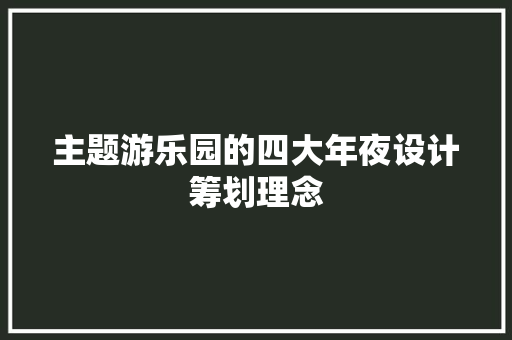 主题游乐园的四大年夜设计筹划理念